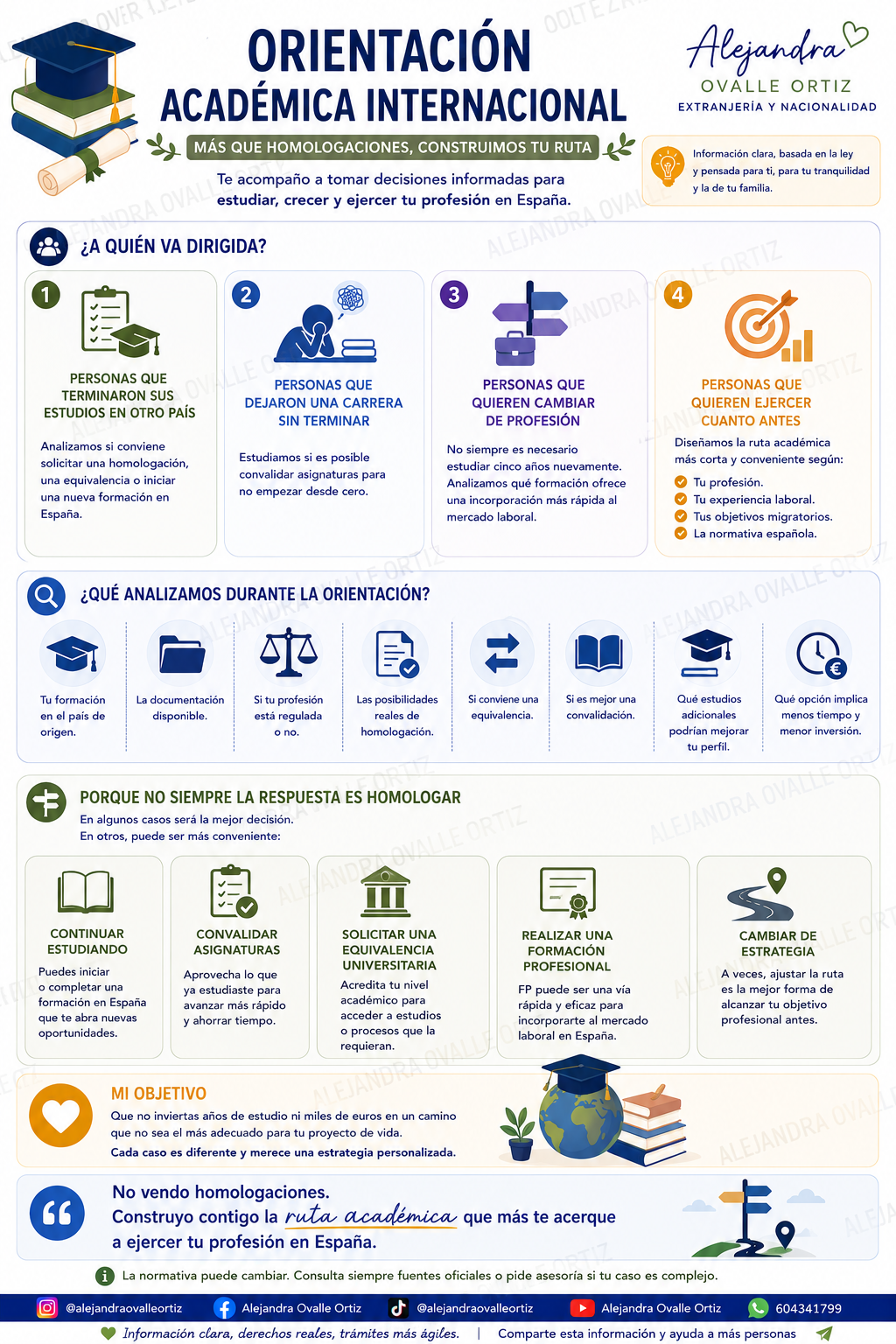 ORIENTACIÓN
ACADÉMICA INTERNACIONAL

MÁS QUE HOMOLOGACIONES, CONSTRUIMOS TU RUTA

Te acompaño a tomar decisiones informadas para estudiar, crecer y ejercer tu profesión en España.

Alejandra
OVALLE ORTIZ
EXTRANJERÍA Y NACIONALIDAD

Información clara, basada en la ley y pensada para ti, para tu tranquilidad y la de tu familia.

¿A QUIÉN VA DIRIGIDA?

1
PERSONAS QUE TERMINARON SUS ESTUDIOS EN OTRO PAÍS
Analizamos si conviene solicitar una homologación, una equivalencia o iniciar una nueva formación en España.

2
PERSONAS QUE DEJARON UNA CARRERA SIN TERMINAR
Estudiamos si es posible convalidar asignaturas para no empezar desde cero.

3
PERSONAS QUE QUIEREN CAMBIAR DE PROFESIÓN
No siempre es necesario estudiar cinco años nuevamente. Analizamos qué formación ofrece una incorporación más rápida al mercado laboral.

4
PERSONAS QUE QUIEREN EJERCER CUANTO ANTES
Diseñamos la ruta académica más corta y conveniente según:
Tu profesión.
Tu experiencia laboral.
Tus objetivos migratorios.
La normativa española.

¿QUÉ ANALIZAMOS DURANTE LA ORIENTACIÓN?

Tu formación en el país de origen.
La documentación disponible.
Si tu profesión está regulada o no.
Las posibilidades reales de homologación.
Si conviene una equivalencia.
Si es mejor una convalidación.
Qué estudios adicionales podrían mejorar tu perfil.
Qué opción implica menos tiempo y menor inversión.

PORQUE NO SIEMPRE LA RESPUESTA ES HOMOLOGAR
En algunos casos será la mejor decisión.
En otros, puede ser más conveniente:

CONTINUAR ESTUDIANDO
Puedes iniciar o completar una formación en España que te abra nuevas oportunidades.

CONVALIDAR ASIGNATURAS
Aprovecha lo que ya estudiaste para avanzar más rápido y ahorrar tiempo.

SOLICITAR UNA EQUIVALENCIA UNIVERSITARIA
Acredita tu nivel académico para acceder a estudios o procesos que la requieran.

REALIZAR UNA FORMACIÓN PROFESIONAL
FP puede ser una vía rápida y eficaz para incorporarte al mercado laboral en España.

CAMBIAR DE ESTRATEGIA
A veces, ajustar la ruta es la mejor forma de alcanzar tu objetivo profesional antes.

MI OBJETIVO
Que no inviertas años de estudio ni miles de euros en un camino que no sea el más adecuado para tu proyecto de vida.
Cada caso es diferente y merece una estrategia personalizada.

No vendo homologaciones.
Construyo contigo la ruta académica que más te acerque a ejercer tu profesión en España.

La normativa puede cambiar. Consulta siempre fuentes oficiales o pide asesoría si tu caso es complejo.

@alejandraovalleortiz
Alejandra Ovalle Ortiz
@alejandraovalleortiz
Alejandra Ovalle Ortiz
604341799

Información clara, derechos reales, trámites más ágiles. | Comparte esta información y ayuda a más personas